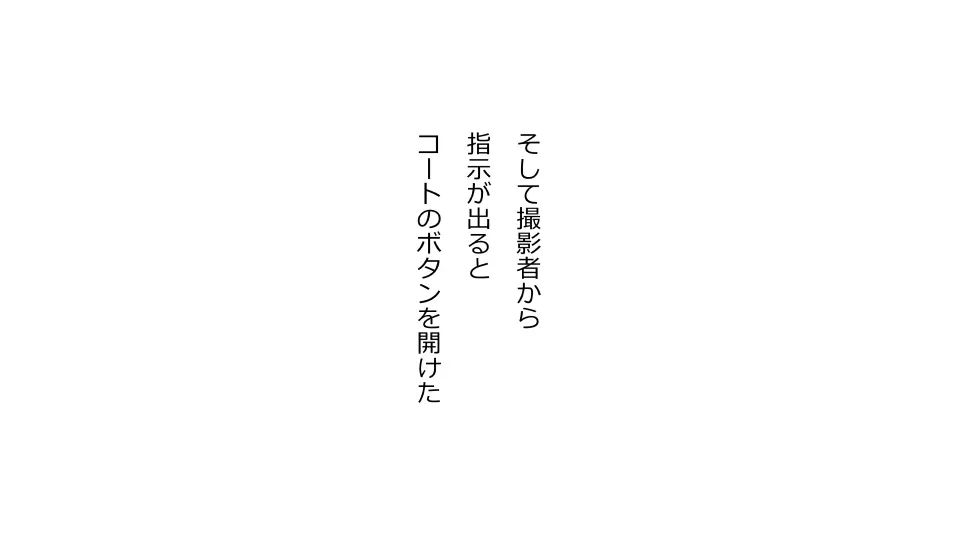 そして撮影者から
指示が出ると
コートのボタンを開けた